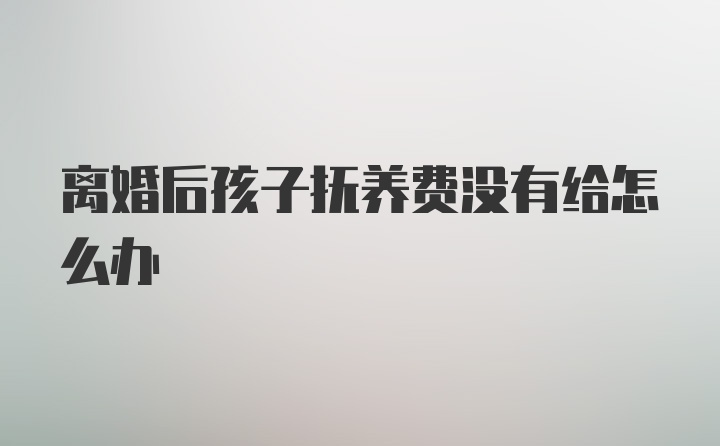 离婚后孩子抚养费没有给怎么办